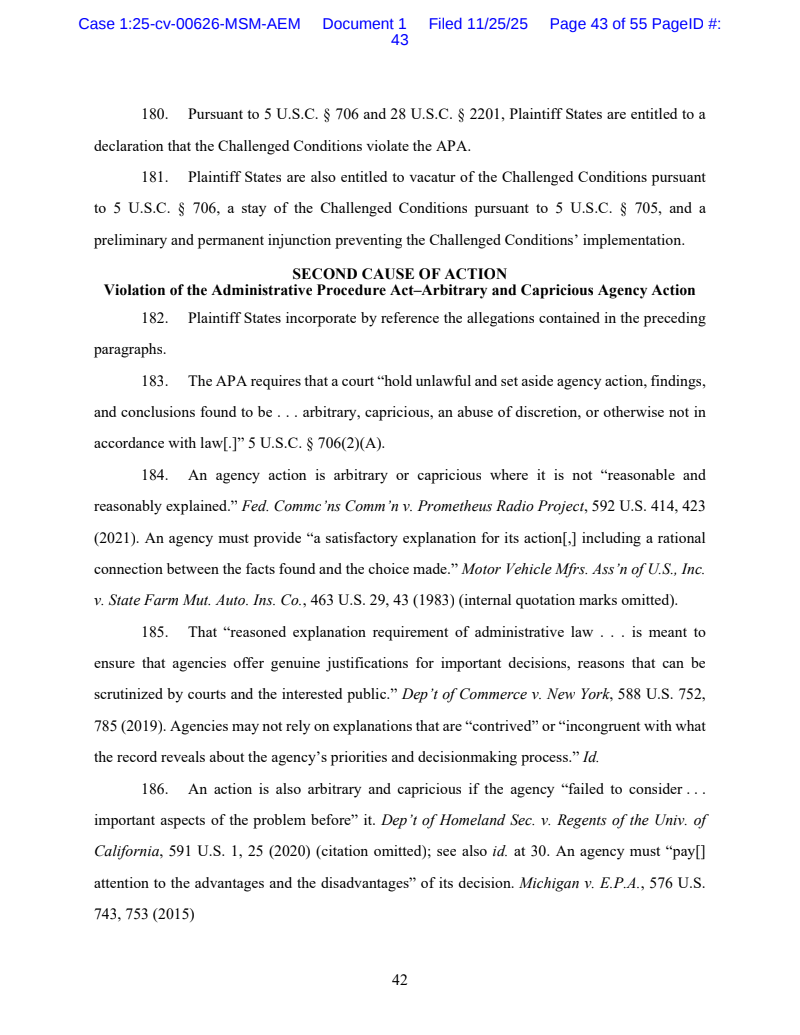 Case 1:25-cv-00626-MSM-AEM Document 1 Filed 11/25/25 Page 43 of 55 PageID #: 43

180. Pursuant to 5 U.S.C. § 706 and 28 U.S.C. § 2201, Plaintiff States are entitled to a declaration that the Challenged Conditions violate the APA.

181. Plaintiff States are also entitled to vacatur of the Challenged Conditions pursuant to 5 U.S.C. § 706, a stay of the Challenged Conditions pursuant to 5 U.S.C. § 705, and a preliminary and permanent injunction preventing the Challenged Conditions' implementation.

SECOND CAUSE OF ACTION
Violation of the Administrative Procedure Act–Arbitrary and Capricious Agency Action

182. Plaintiff States incorporate by reference the allegations contained in the preceding paragraphs.

183. The APA requires that a court "hold unlawful and set aside agency action, findings, and conclusions found to be . . . arbitrary, capricious, an abuse of discretion, or otherwise not in accordance with law[.]" 5 U.S.C. § 706(2)(A).

184. An agency action is arbitrary or capricious where it is not "reasonable and reasonably explained." Fed. Commc'ns Comm'n v. Prometheus Radio Project, 592 U.S. 414, 423 (2021). An agency must provide "a satisfactory explanation for its action[,] including a rational connection between the facts found and the choice made." Motor Vehicle Mfrs. Ass'n of U.S., Inc. v. State Farm Mut. Auto. Ins. Co., 463 U.S. 29, 43 (1983) (internal quotation marks omitted).

185. That "reasoned explanation requirement of administrative law . . . is meant to ensure that agencies offer genuine justifications for important decisions, reasons that can be scrutinized by courts and the interested public." Dep't of Commerce v. New York, 588 U.S. 752, 785 (2019). Agencies may not rely on explanations that are "contrived" or "incongruent with what the record reveals about the agency's priorities and decisionmaking process." Id.

186. An action is also arbitrary and capricious if the agency "failed to consider . . . important aspects of the problem before" it. Dep't of Homeland Sec. v. Regents of the Univ. of California, 591 U.S. 1, 25 (2020) (citation omitted); see also id. at 30. An agency must "pay[] attention to the advantages and the disadvantages" of its decision. Michigan v. E.P.A., 576 U.S. 743, 753 (2015)

42